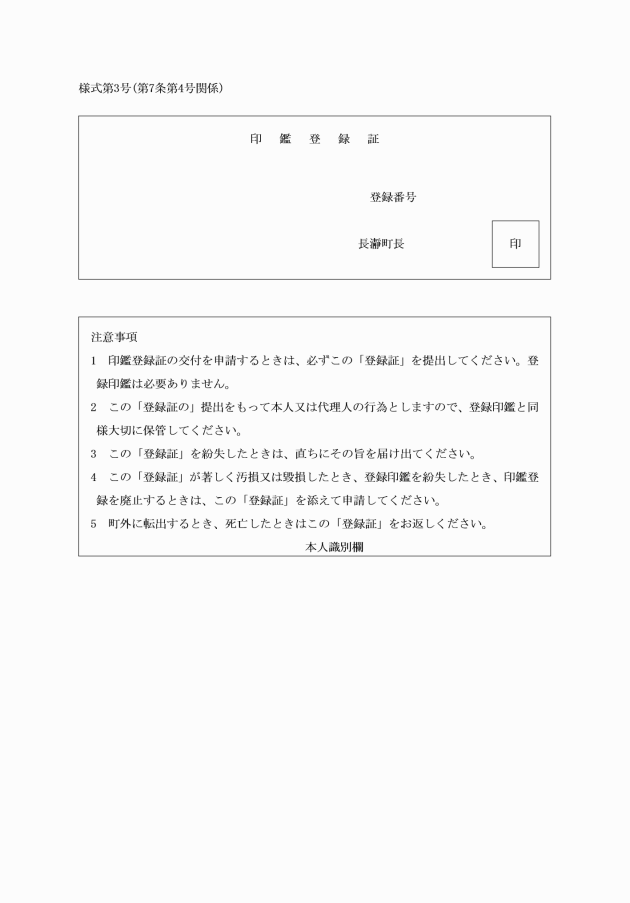 様式第3号(第7条第4号関係)

印　鑑　登　録　証

登録番号

長瀞町長

印

注意事項

1　印鑑登録証の交付を申請するときは、必ずこの「登録証」を提出してください。登録印鑑は必要ありません。

2　この「登録証の」提出をもって本人又は代理人の行為としますので、登録印鑑と同様大切に保管してください。

3　この「登録証」を紛失したときは、直ちにその旨を届け出てください。

4　この「登録証」が著しく汚損又は毀損したとき、登録印鑑を紛失したとき、印鑑登録を廃止するときは、この「登録証」を添えて申請してください。

5　町外に転出するとき、死亡したときはこの「登録証」をお返しください。

本人識別欄